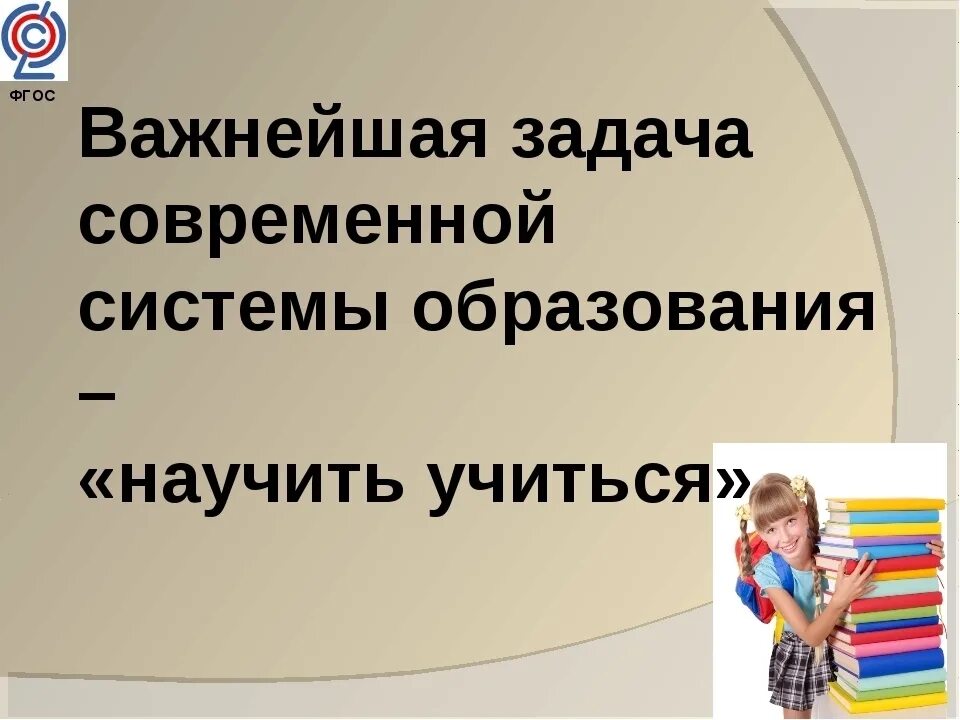 ФГОС

Важнейшая задача современной системы образования – «научить учиться»